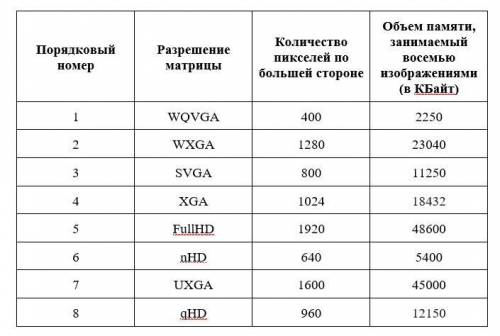 | Порядковый номер | Разрешение матрицы | Количество пикселей по большей стороне | Объем памяти, занимаемый восемью изображениями (в КБайт) |
|---|---|---|---|
| 1 | WQVGA | 400 | 2250 |
| 2 | WXGA | 1280 | 23040 |
| 3 | SVGA | 800 | 11250 |
| 4 | XGA | 1024 | 18432 |
| 5 | FullHD | 1920 | 48600 |
| 6 | nHD | 640 | 5400 |
| 7 | UXGA | 1600 | 45000 |
| 8 | qHD | 960 | 12150 |